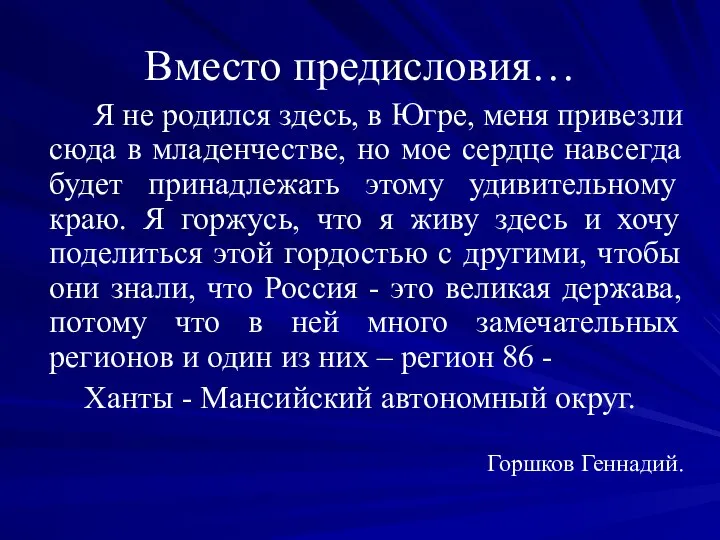 Вместо предисловия…

Я не родился здесь, в Югре, меня привезли сюда в младенчестве, но мое сердце навсегда будет принадлежать этому удивительному краю. Я горжусь, что я живу здесь и хочу поделиться этой гордостью с другими, чтобы они знали, что Россия - это великая держава, потому что в ней много замечательных регионов и один из них – регион 86 -

Ханты - Мансийский автономный округ.

Горшков Геннадий.